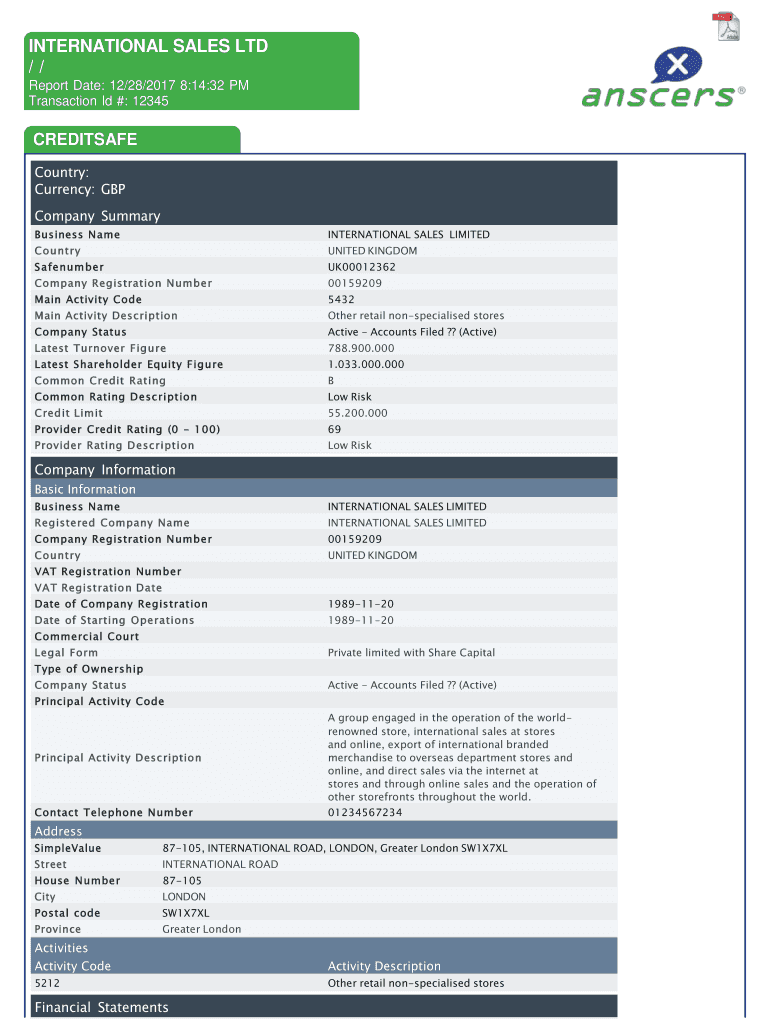 INTERNATIONAL SALES LTD
/ /
Report Date: 12/28/2017 8:14:32 PM
Transaction Id #: 12345

anscers®

CREDITSAFE

Country:
Currency: GBP

Company Summary

| | |
|---|---|
| Business Name | INTERNATIONAL SALES LIMITED |
| Country | UNITED KINGDOM |
| Safenumber | UK00012362 |
| Company Registration Number | 00159209 |
| Main Activity Code | 5432 |
| Main Activity Description | Other retail non-specialised stores |
| Company Status | Active - Accounts Filed ?? (Active) |
| Latest Turnover Figure | 788.900.000 |
| Latest Shareholder Equity Figure | 1.033.000.000 |
| Common Credit Rating | B |
| Common Rating Description | Low Risk |
| Credit Limit | 55.200.000 |
| Provider Credit Rating (0 - 100) | 69 |
| Provider Rating Description | Low Risk |

Company Information

Basic Information

| | |
|---|---|
| Business Name | INTERNATIONAL SALES LIMITED |
| Registered Company Name | INTERNATIONAL SALES LIMITED |
| Company Registration Number | 00159209 |
| Country | UNITED KINGDOM |
| VAT Registration Number | |
| VAT Registration Date | |
| Date of Company Registration | 1989-11-20 |
| Date of Starting Operations | 1989-11-20 |
| Commercial Court | |
| Legal Form | Private limited with Share Capital |
| Type of Ownership | |
| Company Status | Active - Accounts Filed ?? (Active) |
| Principal Activity Code | |
| Principal Activity Description | A group engaged in the operation of the world-renowned store, international sales at stores and online, export of international branded merchandise to overseas department stores and online, and direct sales via the internet at stores and through online sales and the operation of other storefronts throughout the world. |
| Contact Telephone Number | 01234567234 |

Address

| | |
|---|---|
| SimpleValue | 87-105, INTERNATIONAL ROAD, LONDON, Greater London SW1X7XL |
| Street | INTERNATIONAL ROAD |
| House Number | 87-105 |
| City | LONDON |
| Postal code | SW1X7XL |
| Province | Greater London |

Activities

| Activity Code | Activity Description |
|---|---|
| 5212 | Other retail non-specialised stores |

Financial Statements